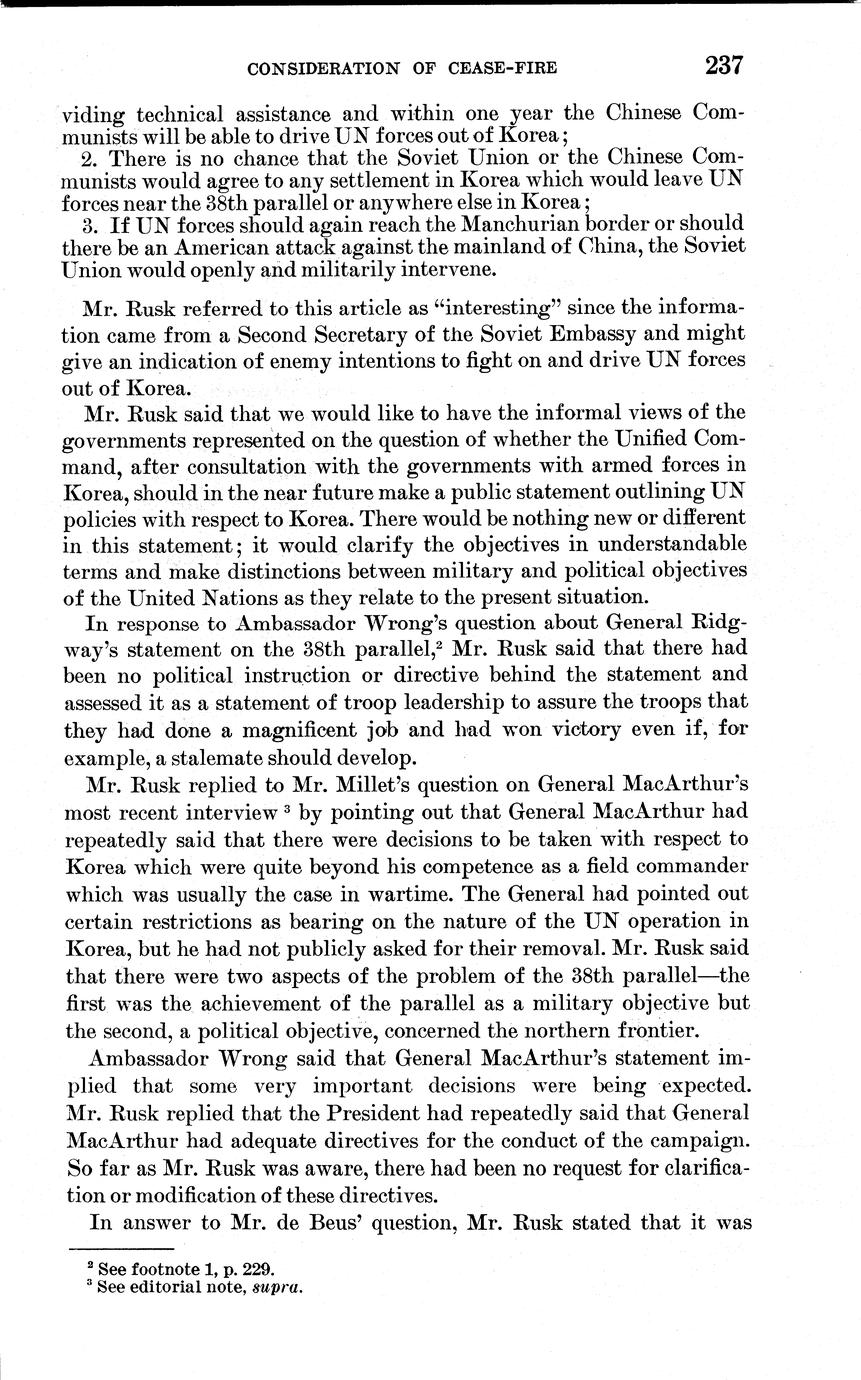 CONSIDERATION OF CEASE-FIRE 237

viding technical assistance and within one year the Chinese Communists will be able to drive UN forces out of Korea;

2. There is no chance that the Soviet Union or the Chinese Communists would agree to any settlement in Korea which would leave UN forces near the 38th parallel or anywhere else in Korea;

3. If UN forces should again reach the Manchurian border or should there be an American attack against the mainland of China, the Soviet Union would openly and militarily intervene.

Mr. Rusk referred to this article as "interesting" since the information came from a Second Secretary of the Soviet Embassy and might give an indication of enemy intentions to fight on and drive UN forces out of Korea.

Mr. Rusk said that we would like to have the informal views of the governments represented on the question of whether the Unified Command, after consultation with the governments with armed forces in Korea, should in the near future make a public statement outlining UN policies with respect to Korea. There would be nothing new or different in this statement; it would clarify the objectives in understandable terms and make distinctions between military and political objectives of the United Nations as they relate to the present situation.

In response to Ambassador Wrong's question about General Ridgway's statement on the 38th parallel,$^2$ Mr. Rusk said that there had been no political instruction or directive behind the statement and assessed it as a statement of troop leadership to assure the troops that they had done a magnificent job and had won victory even if, for example, a stalemate should develop.

Mr. Rusk replied to Mr. Millet's question on General MacArthur's most recent interview $^3$ by pointing out that General MacArthur had repeatedly said that there were decisions to be taken with respect to Korea which were quite beyond his competence as a field commander which was usually the case in wartime. The General had pointed out certain restrictions as bearing on the nature of the UN operation in Korea, but he had not publicly asked for their removal. Mr. Rusk said that there were two aspects of the problem of the 38th parallel—the first was the achievement of the parallel as a military objective but the second, a political objective, concerned the northern frontier.

Ambassador Wrong said that General MacArthur's statement implied that some very important decisions were being expected. Mr. Rusk replied that the President had repeatedly said that General MacArthur had adequate directives for the conduct of the campaign. So far as Mr. Rusk was aware, there had been no request for clarification or modification of these directives.

In answer to Mr. de Beus' question, Mr. Rusk stated that it was

$^2$ See footnote 1, p. 229.
$^3$ See editorial note, supra.